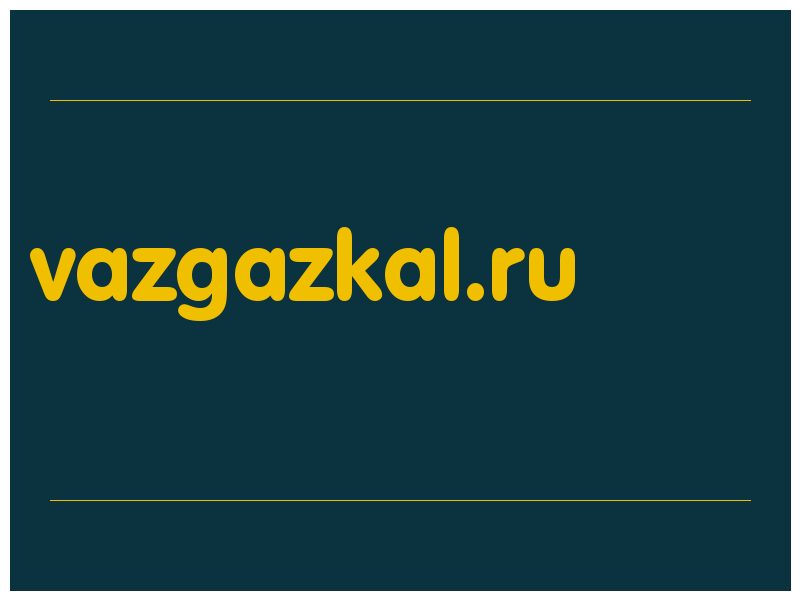 vazgazkal.ru